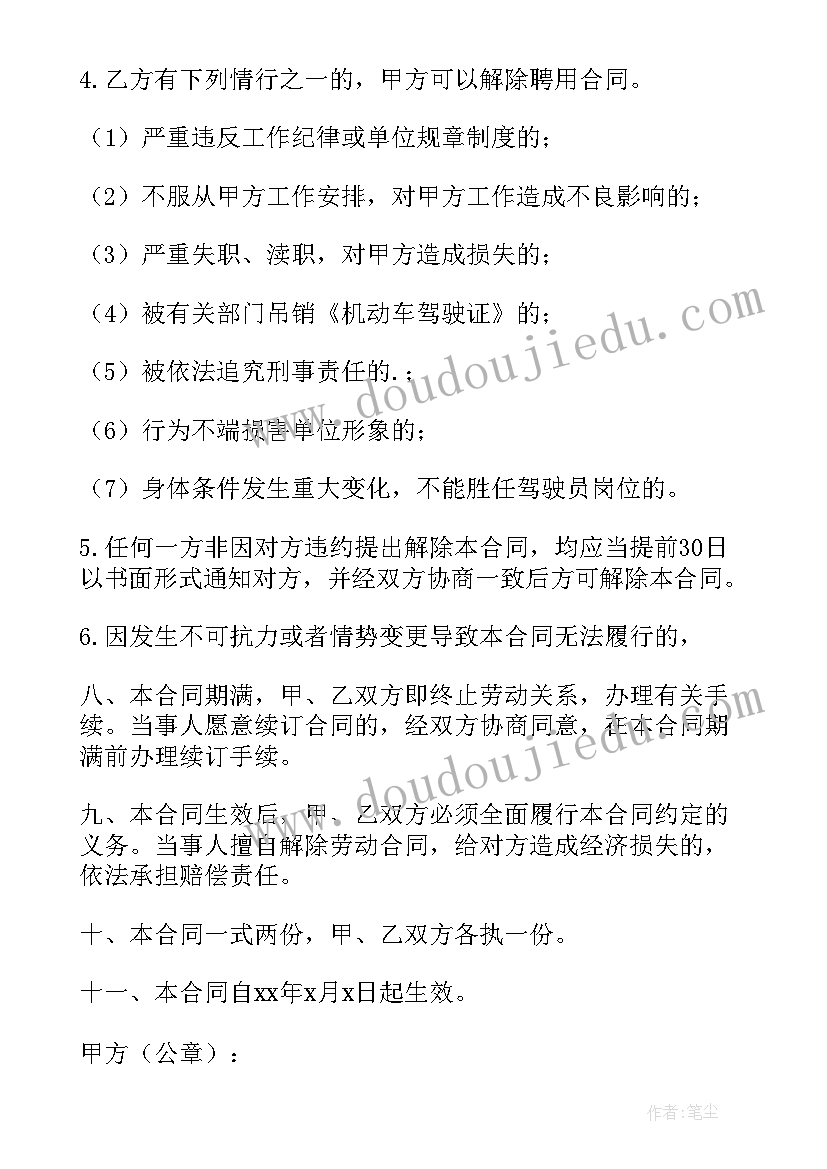 4.乙方有下列情行之一的，甲方可以解除聘用合同。

（1）严重违反工作纪律或单位规章制度的；

（2）不服从甲方工作安排，对甲方工作造成不良影响的；

（3）严重失职、渎职，对甲方造成损失的；

（4）被有关部门吊销《机动车驾驶证》的；

（5）被依法追究刑事责任的.；

（6）行为不端损害单位形象的；

（7）身体条件发生重大变化，不能胜任驾驶员岗位的。

5.任何一方非因对方违约提出解除本合同，均应当提前30日以书面形式通知对方，并经双方协商一致后方可解除本合同。

6.因发生不可抗力或者情势变更导致本合同无法履行的，

八、本合同期满，甲、乙双方即终止劳动关系，办理有关手续。当事人愿意续订合同的，经双方协商同意，在本合同期满前办理续订手续。

九、本合同生效后，甲、乙双方必须全面履行本合同约定的义务。当事人擅自解除劳动合同，给对方造成经济损失的，依法承担赔偿责任。

十、本合同一式两份，甲、乙双方各执一份。

十一、本合同自xx年x月x日起生效。

甲方（公章）：

www.doudoujiedu.com

www.doudoujiedu.com

作者：笔尘